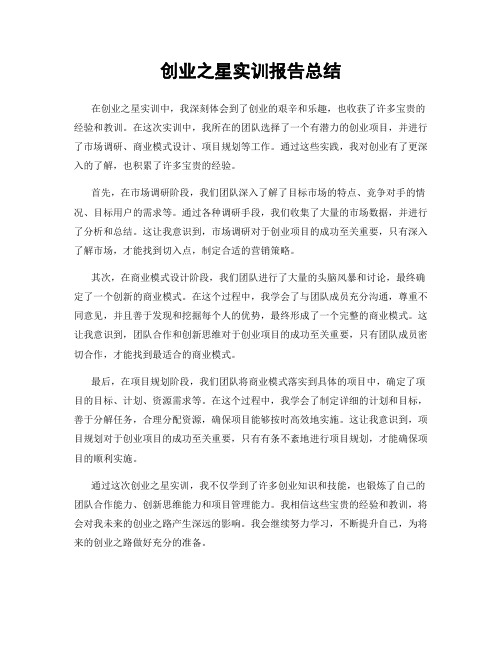 创业之星实训报告总结

在创业之星实训中，我深刻体会到了创业的艰辛和乐趣，也收获了许多宝贵的经验和教训。在这次实训中，我所在的团队选择了一个有潜力的创业项目，并进行了市场调研、商业模式设计、项目规划等工作。通过这些实践，我对创业有了更深入的了解，也积累了许多宝贵的经验。

首先，在市场调研阶段，我们团队深入了解了目标市场的特点、竞争对手的情况、目标用户的需求等。通过各种调研手段，我们收集了大量的市场数据，并进行了分析和总结。这让我意识到，市场调研对于创业项目的成功至关重要，只有深入了解市场，才能找到切入点，制定合适的营销策略。

其次，在商业模式设计阶段，我们团队进行了大量的头脑风暴和讨论，最终确定了一个创新的商业模式。在这个过程中，我学会了与团队成员充分沟通，尊重不同意见，并且善于发现和挖掘每个人的优势，最终形成了一个完整的商业模式。这让我意识到，团队合作和创新思维对于创业项目的成功至关重要，只有团队成员密切合作，才能找到最适合的商业模式。

最后，在项目规划阶段，我们团队将商业模式落实到具体的项目中，确定了项目的目标、计划、资源需求等。在这个过程中，我学会了制定详细的计划和目标，善于分解任务，合理分配资源，确保项目能够按时高效地实施。这让我意识到，项目规划对于创业项目的成功至关重要，只有有条不紊地进行项目规划，才能确保项目的顺利实施。

通过这次创业之星实训，我不仅学到了许多创业知识和技能，也锻炼了自己的团队合作能力、创新思维能力和项目管理能力。我相信这些宝贵的经验和教训，将会对我未来的创业之路产生深远的影响。我会继续努力学习，不断提升自己，为将来的创业之路做好充分的准备。